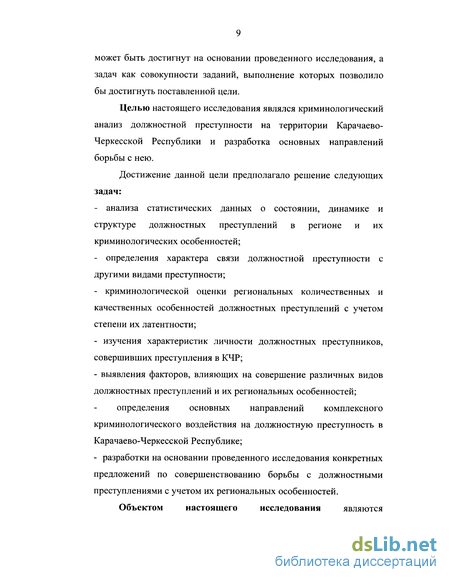 9

может быть достигнут на основании проведенного исследования, а задач как совокупности заданий, выполнение которых позволило бы достигнуть поставленной цели.

Целью настоящего исследования являлся криминологический анализ должностной преступности на территории Карачаево-Черкесской Республики и разработка основных направлений борьбы с нею.

Достижение данной цели предполагало решение следующих задач:
- анализа статистических данных о состоянии, динамике и структуре должностных преступлений в регионе и их криминологических особенностей;
- определения характера связи должностной преступности с другими видами преступности;
- криминологической оценки региональных количественных и качественных особенностей должностных преступлений с учетом степени их латентности;
- изучения характеристик личности должностных преступников, совершивших преступления в КЧР;
- выявления факторов, влияющих на совершение различных видов должностных преступлений и их региональных особенностей;
- определения основных направлений комплексного криминологического воздействия на должностную преступность в Карачаево-Черкесской Республике;
- разработки на основании проведенного исследования конкретных предложений по совершенствованию борьбы с должностными преступлениями с учетом их региональных особенностей.

Объектом настоящего исследования являются

dsLib.net
библиотека диссертаций